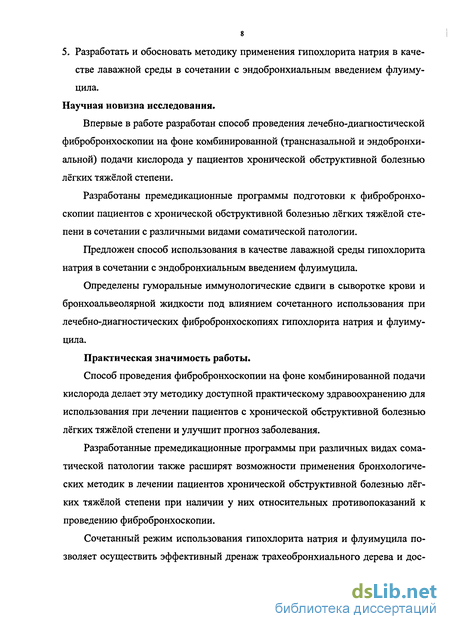 8

5. Разработать и обосновать методику применения гипохлорита натрия в качестве лаважной среды в сочетании с эндобронхиальным введением флуимуцила.

Научная новизна исследования.

Впервые в работе разработан способ проведения лечебно-диагностической фибробронхоскопии на фоне комбинированной (трансназальной и эндобронхиальной) подачи кислорода у пациентов хронической обструктивной болезнью лёгких тяжёлой степени.

Разработаны премедикационные программы подготовки к фибробронхоскопии пациентов с хронической обструктивной болезнью лёгких тяжёлой степени в сочетании с различными видами соматической патологии.

Предложен способ использования в качестве лаважной среды гипохлорита натрия в сочетании с эндобронхиальным введением флуимуцила.

Определены гуморальные иммунологические сдвиги в сыворотке крови и бронхоальвеолярной жидкости под влиянием сочетанного использования при лечебно-диагностических фибробронхоскопиях гипохлорита натрия и флуимуцила.

Практическая значимость работы.

Способ проведения фибробронхоскопии на фоне комбинированной подачи кислорода делает эту методику доступной практическому здравоохранению для использования при лечении пациентов с хронической обструктивной болезнью лёгких тяжёлой степени и улучшит прогноз заболевания.

Разработанные премедикационные программы при различных видах соматической патологии также расширят возможности применения бронхологических методик в лечении пациентов хронической обструктивной болезнью лёгких тяжёлой степени при наличии у них относительных противопоказаний к проведению фибробронхоскопии.

Сочетанный режим использования гипохлорита натрия и флуимуцила позволяет осуществить эффективный дренаж трахеобронхиального дерева и дос-

dsLib.net
библиотека диссертаций